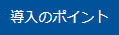 導入のポイント